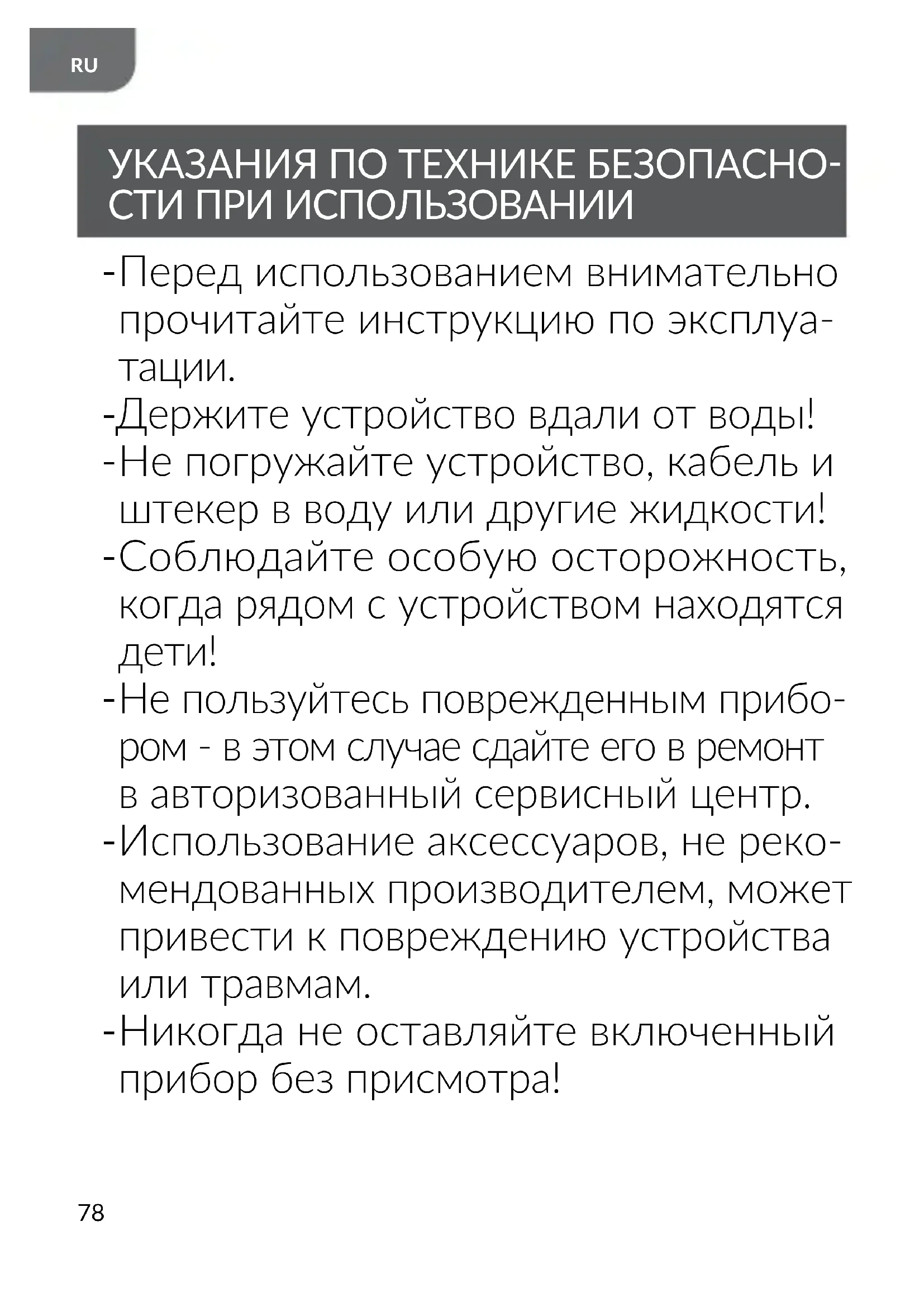 RU

УКАЗАНИЯ ПО ТЕХНИКЕ БЕЗОПАСНОСТИ ПРИ ИСПОЛЬЗОВАНИИ

-Перед использованием внимательно прочитайте инструкцию по эксплуатации.
-Держите устройство вдали от воды!
-Не погружайте устройство, кабель и штекер в воду или другие жидкости!
-Соблюдайте особую осторожность, когда рядом с устройством находятся дети!
-Не пользуйтесь поврежденным прибором - в этом случае сдайте его в ремонт в авторизованный сервисный центр.
-Использование аксессуаров, не рекомендованных производителем, может привести к повреждению устройства или травмам.
-Никогда не оставляйте включенный прибор без присмотра!

78